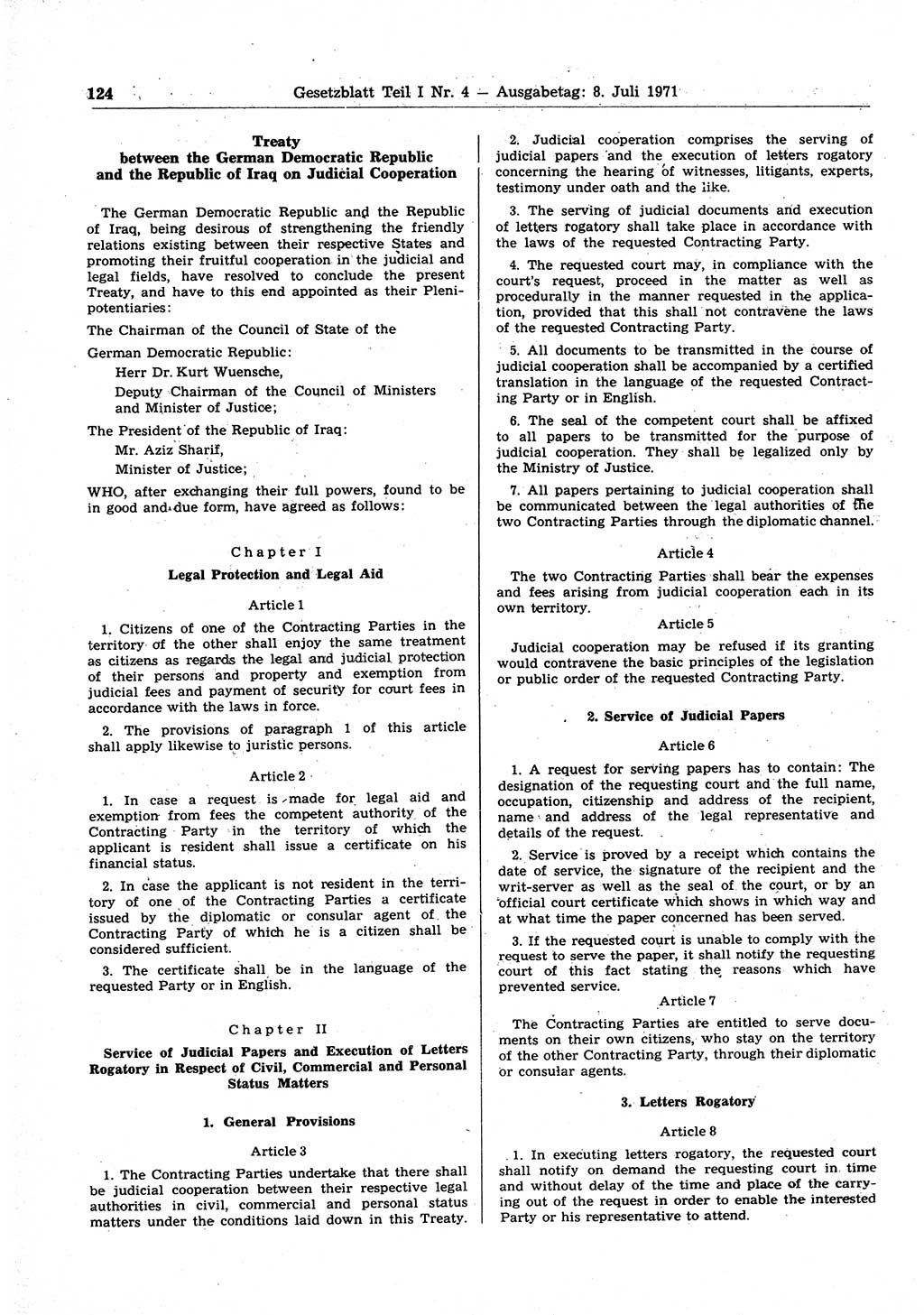 124 Gesetzblatt Teil I Nr. 4 — Ausgabetag: 8. Juli 1971

Treaty
between the German Democratic Republic and the Republic of Iraq on Judicial Cooperation

The German Democratic Republic and the Republic of Iraq, being desirous of strengthening the friendly relations existing between their respective States and promoting their fruitful cooperation in the judicial and legal fields, have resolved to conclude the present Treaty, and have to this end appointed as their Plenipotentiaries:

The Chairman of the Council of State of the German Democratic Republic:
Herr Dr. Kurt Wuensche,
Deputy Chairman of the Council of Ministers and Minister of Justice;

The President of the Republic of Iraq:
Mr. Aziz Sharif,
Minister of Justice;

WHO, after exchanging their full powers, found to be in good and due form, have agreed as follows:

Chapter I
Legal Protection and Legal Aid

Article 1

1. Citizens of one of the Contracting Parties in the territory of the other shall enjoy the same treatment as citizens as regards the legal and judicial protection of their persons and property and exemption from judicial fees and payment of security for court fees in accordance with the laws in force.

2. The provisions of paragraph 1 of this article shall apply likewise to juristic persons.

Article 2

1. In case a request is made for legal aid and exemption from fees the competent authority of the Contracting Party in the territory of which the applicant is resident shall issue a certificate on his financial status.

2. In case the applicant is not resident in the territory of one of the Contracting Parties a certificate issued by the diplomatic or consular agent of the Contracting Party of which he is a citizen shall be considered sufficient.

3. The certificate shall be in the language of the requested Party or in English.

Chapter II
Service of Judicial Papers and Execution of Letters Rogatory in Respect of Civil, Commercial and Personal Status Matters

1. General Provisions

Article 3

1. The Contracting Parties undertake that there shall be judicial cooperation between their respective legal authorities in civil, commercial and personal status matters under the conditions laid down in this Treaty.

2. Judicial cooperation comprises the serving of judicial papers and the execution of letters rogatory concerning the hearing of witnesses, litigants, experts, testimony under oath and the like.

3. The serving of judicial documents and execution of letters rogatory shall take place in accordance with the laws of the requested Contracting Party.

4. The requested court may, in compliance with the court's request, proceed in the matter as well as procedurally in the manner requested in the application, provided that this shall not contravene the laws of the requested Contracting Party.

5. All documents to be transmitted in the course of judicial cooperation shall be accompanied by a certified translation in the language of the requested Contracting Party or in English.

6. The seal of the competent court shall be affixed to all papers to be transmitted for the purpose of judicial cooperation. They shall be legalized only by the Ministry of Justice.

7. All papers pertaining to judicial cooperation shall be communicated between the legal authorities of the two Contracting Parties through the diplomatic channel.

Article 4

The two Contracting Parties shall bear the expenses and fees arising from judicial cooperation each in its own territory.

Article 5

Judicial cooperation may be refused if its granting would contravene the basic principles of the legislation or public order of the requested Contracting Party.

2. Service of Judicial Papers

Article 6

1. A request for serving papers has to contain: The designation of the requesting court and the full name, occupation, citizenship and address of the recipient, name and address of the legal representative and details of the request.

2. Service is proved by a receipt which contains the date of service, the signature of the recipient and the writ-server as well as the seal of the court, or by an official court certificate which shows in which way and at what time the paper concerned has been served.

3. If the requested court is unable to comply with the request to serve the paper, it shall notify the requesting court of this fact stating the reasons which have prevented service.

Article 7

The Contracting Parties are entitled to serve documents on their own citizens, who stay on the territory of the other Contracting Party, through their diplomatic or consular agents.

3. Letters Rogatory

Article 8

1. In executing letters rogatory, the requested court shall notify on demand the requesting court in time and without delay of the time and place of the carrying out of the request in order to enable the interested Party or his representative to attend.